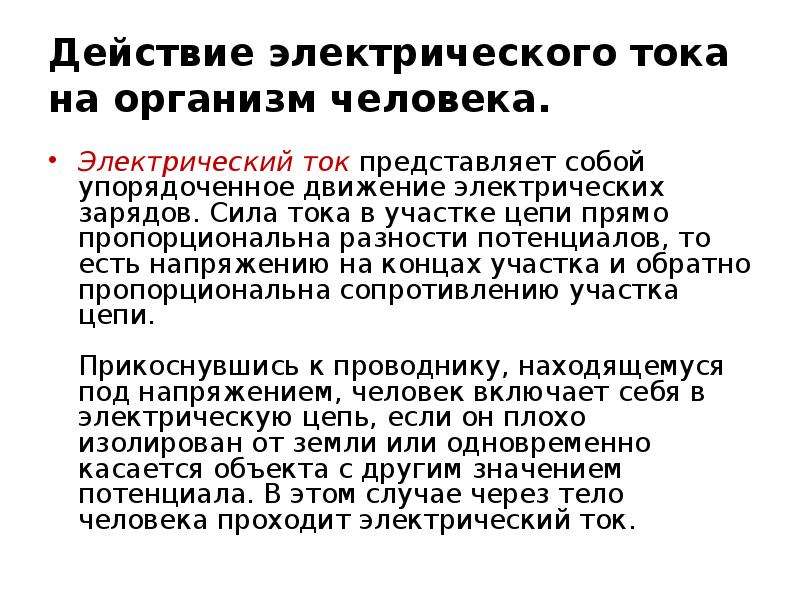 Действие электрического тока на организм человека.

• Электрический ток представляет собой упорядоченное движение электрических зарядов. Сила тока в участке цепи прямо пропорциональна разности потенциалов, то есть напряжению на концах участка и обратно пропорциональна сопротивлению участка цепи.

Прикоснувшись к проводнику, находящемуся под напряжением, человек включает себя в электрическую цепь, если он плохо изолирован от земли или одновременно касается объекта с другим значением потенциала. В этом случае через тело человека проходит электрический ток.